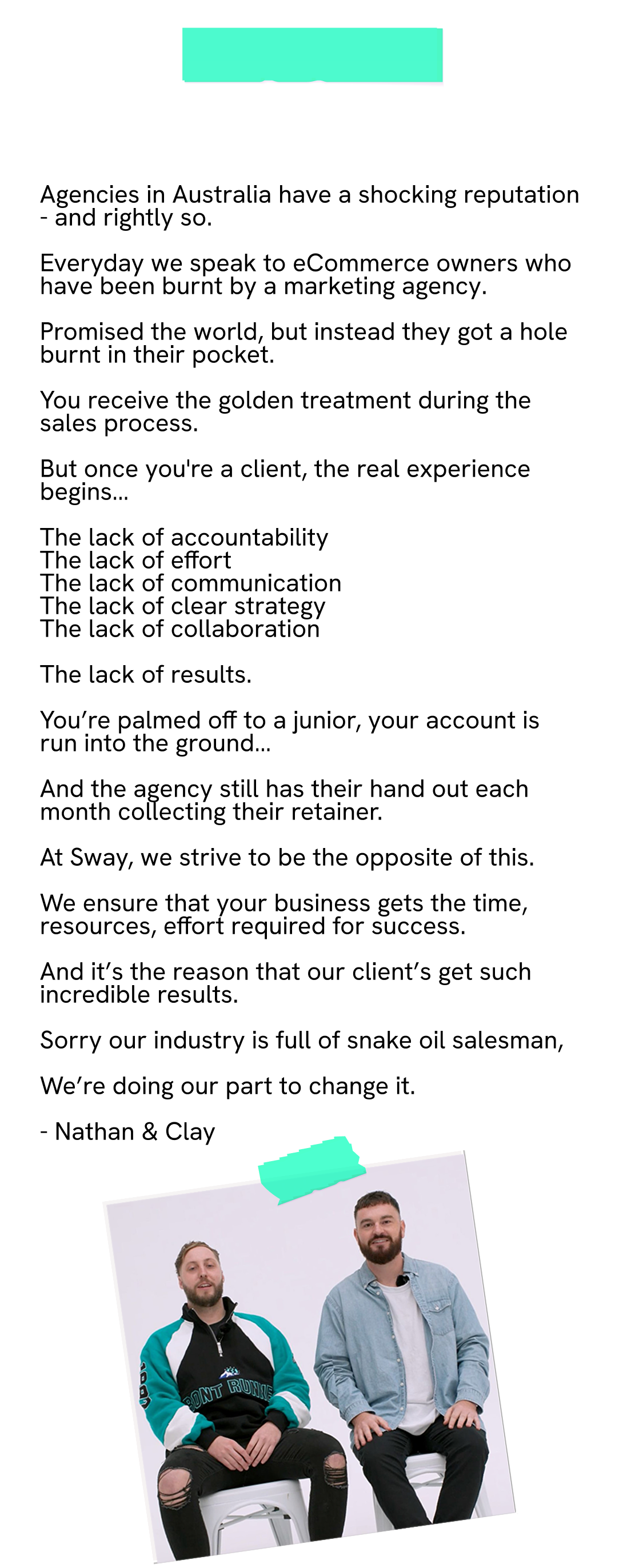 Agencies in Australia have a shocking reputation - and rightly so.

Everyday we speak to eCommerce owners who have been burnt by a marketing agency.

Promised the world, but instead they got a hole burnt in their pocket.

You receive the golden treatment during the sales process.

But once you're a client, the real experience begins...

The lack of accountability
The lack of effort
The lack of communication
The lack of clear strategy
The lack of collaboration

The lack of results.

You're palmed off to a junior, your account is run into the ground...

And the agency still has their hand out each month collecting their retainer.

At Sway, we strive to be the opposite of this.

We ensure that your business gets the time, resources, effort required for success.

And it's the reason that our client's get such incredible results.

Sorry our industry is full of snake oil salesman,

We're doing our part to change it.

- Nathan & Clay

FRONT RUNNER